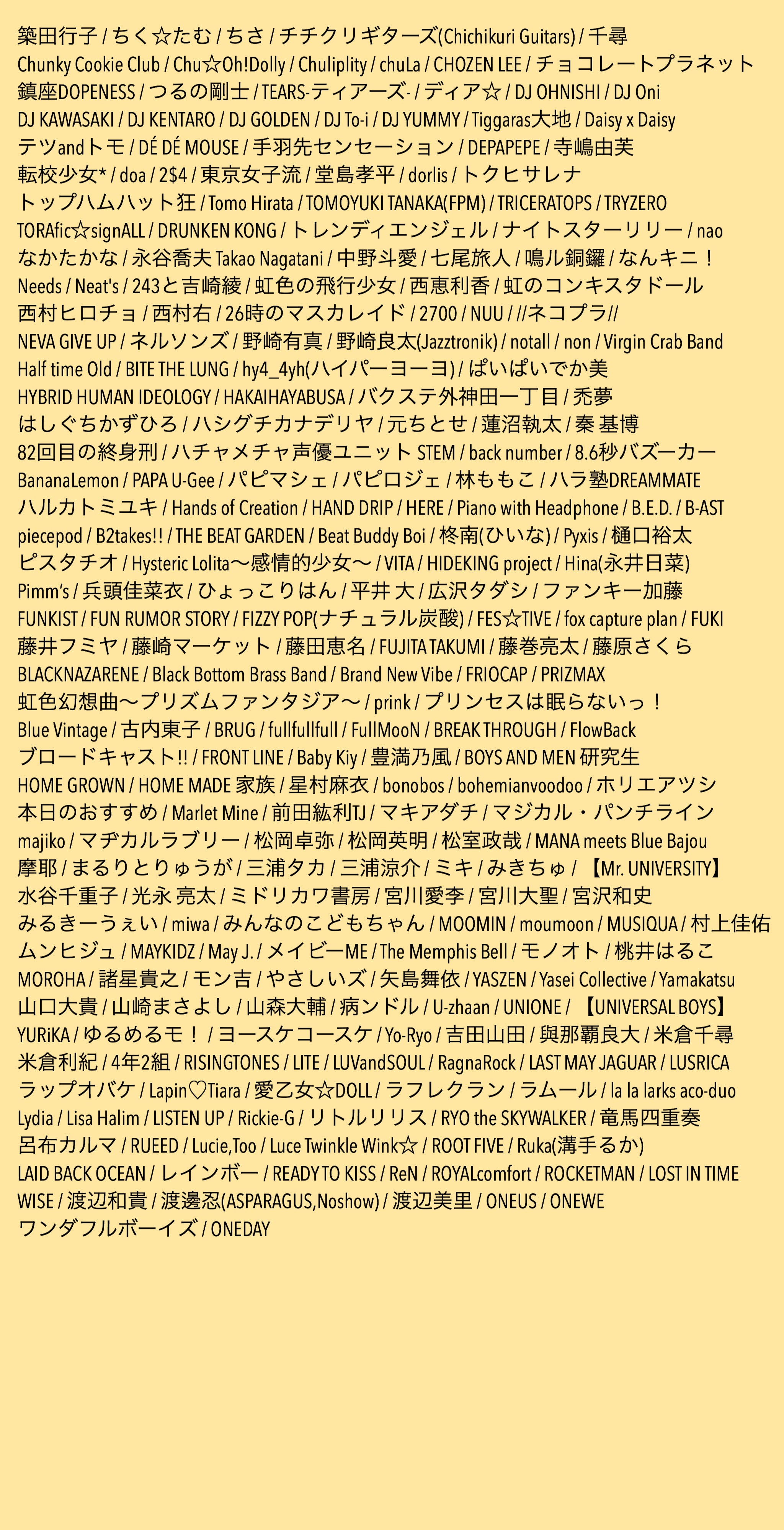 築田行子 / ちく☆たむ / ちさ / チチクリギターズ(Chichikuri Guitars) / 千尋
Chunky Cookie Club / Chu☆Oh!Dolly / Chuliplity / chuLa / CHOZEN LEE / チョコレートプラネット
鎮座DOPENESS / つるの剛士 / TEARS-ティアーズ- / ディア☆ / DJ OHNISHI / DJ Oni
DJ KAWASAKI / DJ KENTARO / DJ GOLDEN / DJ To-i / DJ YUMMY / Tiggaras大地 / Daisy x Daisy
テツandトモ / DÉ DÉ MOUSE / 手羽先センセーション / DEPAPEPE / 寺嶋由芙
転校少女* / doa / 2$4 / 東京女子流 / 堂島孝平 / dorlis / トクヒサレナ
トップハムハット狂 / Tomo Hirata / TOMOYUKI TANAKA(FPM) / TRICERATOPS / TRYZERO
TORAfic☆signALL / DRUNKEN KONG / トレンディエンジェル / ナイトスターリリー / nao
なかたかな / 永谷喬夫 Takao Nagatani / 中野斗愛 / 七尾旅人 / 鳴ル銅鑼 / なんキニ！
Needs / Neat's / 243と吉崎綾 / 虹色の飛行少女 / 西恵利香 / 虹のコンキスタドール
西村ヒロチョ / 西村右 / 26時のマスカレイド / 2700 / NUU / //ネコプラ//
NEVA GIVE UP / ネルソンズ / 野崎有真 / 野崎良太(Jazztronik) / notall / non / Virgin Crab Band
Half time Old / BITE THE LUNG / hy4_4yh(ハイパーヨーヨ) / ぱいぱいでか美
HYBRID HUMAN IDEOLOGY / HAKAIHAYABUSA / バクステ外神田一丁目 / 禿夢
はしぐちかずひろ / ハシグチカナデリヤ / 元ちとせ / 蓮沼執太 / 秦 基博
82回目の終身刑 / ハチャメチャ声優ユニット STEM / back number / 8.6秒バズーカー
BananaLemon / PAPA U-Gee / パピマシェ / パピロジェ / 林ももこ / ハラ塾DREAMMATE
ハルカトミユキ / Hands of Creation / HAND DRIP / HERE / Piano with Headphone / B.E.D. / B-AST
piecepod / B2takes!! / THE BEAT GARDEN / Beat Buddy Boi / 柊南(ひいな) / Pyxis / 樋口裕太
ピスタチオ / Hysteric Lolita〜感情的少女〜 / VITA / HIDEKING project / Hina(永井日菜)
Pimm's / 兵頭佳菜衣 / ひょっこりはん / 平井 大 / 広沢タダシ / ファンキー加藤
FUNKIST / FUN RUMOR STORY / FIZZY POP(ナチュラル炭酸) / FES☆TIVE / fox capture plan / FUKI
藤井フミヤ / 藤崎マーケット / 藤田恵名 / FUJITA TAKUMI / 藤巻亮太 / 藤原さくら
BLACKNAZARENE / Black Bottom Brass Band / Brand New Vibe / FRIOCAP / PRIZMAX
虹色幻想曲〜プリズムファンタジア〜 / prink / プリンセスは眠らないっ！
Blue Vintage / 古内東子 / BRUG / fullfullfull / FullMooN / BREAK THROUGH / FlowBack
ブロードキャスト!! / FRONT LINE / Baby Kiy / 豊満乃風 / BOYS AND MEN 研究生
HOME GROWN / HOME MADE 家族 / 星村麻衣 / bonobos / bohemianvoodoo / ホリエアツシ
本日のおすすめ / Marlet Mine / 前田紘利TJ / マキアダチ / マジカル・パンチライン
majiko / マヂカルラブリー / 松岡卓弥 / 松岡英明 / 松室政哉 / MANA meets Blue Bajou
摩耶 / まるりとりゅうが / 三浦タカ / 三浦涼介 / ミキ / みきちゅ / 【Mr. UNIVERSITY】
水谷千重子 / 光永 亮太 / ミドリカワ書房 / 宮川愛李 / 宮川大聖 / 宮沢和史
みるきーうぇい / miwa / みんなのこどもちゃん / MOOMIN / moumoon / MUSIQUA / 村上佳佑
ムンヒジュ / MAYKIDZ / May J. / メイビーME / The Memphis Bell / モノオト / 桃井はるこ
MOROHA / 諸星貴之 / モン吉 / やさしいズ / 矢島舞依 / YASZEN / Yasei Collective / Yamakatsu
山口大貴 / 山崎まさよし / 山森大輔 / 病ンドル / U-zhaan / UNIONE / 【UNIVERSAL BOYS】
YURiKA / ゆるめるモ！ / ヨースケコースケ / Yo-Ryo / 吉田山田 / 與那覇良大 / 米倉千尋
米倉利紀 / 4年2組 / RISINGTONES / LITE / LUVandSOUL / RagnaRock / LAST MAY JAGUAR / LUSRICA
ラップオバケ / Lapin♡Tiara / 愛乙女☆DOLL / ラフレクラン / ラムール / la la larks aco-duo
Lydia / Lisa Halim / LISTEN UP / Rickie-G / リトルリリス / RYO the SKYWALKER / 竜馬四重奏
呂布カルマ / RUEED / Lucie,Too / Luce Twinkle Wink☆ / ROOT FIVE / Ruka(溝手るか)
LAID BACK OCEAN / レインボー / READY TO KISS / ReN / ROYALcomfort / ROCKETMAN / LOST IN TIME
WISE / 渡辺和貴 / 渡邊忍(ASPARAGUS,Noshow) / 渡辺美里 / ONEUS / ONEWE
ワンダフルボーイズ / ONEDAY